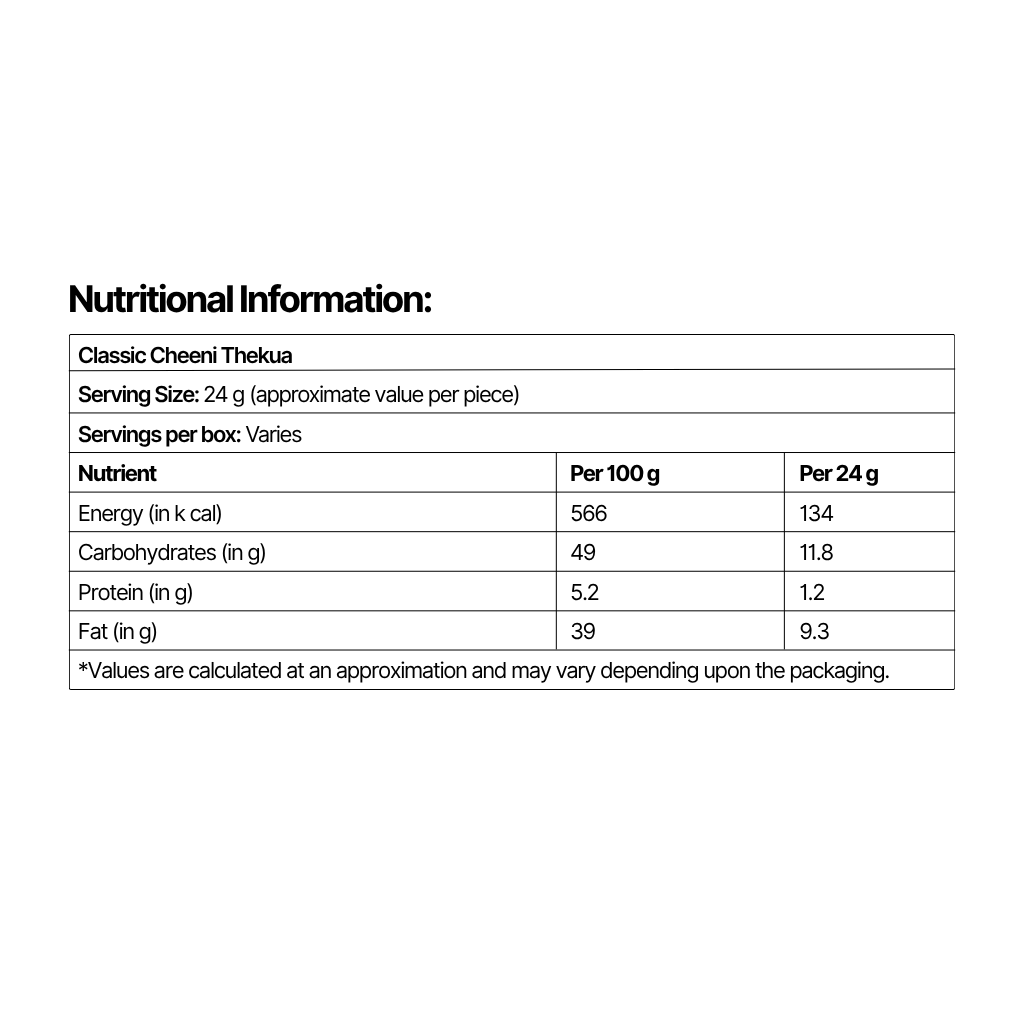 Nutritional Information:

| Classic Cheeni Thekua | | |
|---|---|---|
| Serving Size: 24 g (approximate value per piece) | | |
| Servings per box: Varies | | |
| Nutrient | Per 100 g | Per 24 g |
| Energy (in k cal) | 566 | 134 |
| Carbohydrates (in g) | 49 | 11.8 |
| Protein (in g) | 5.2 | 1.2 |
| Fat (in g) | 39 | 9.3 |
| *Values are calculated at an approximation and may vary depending upon the packaging. | | |